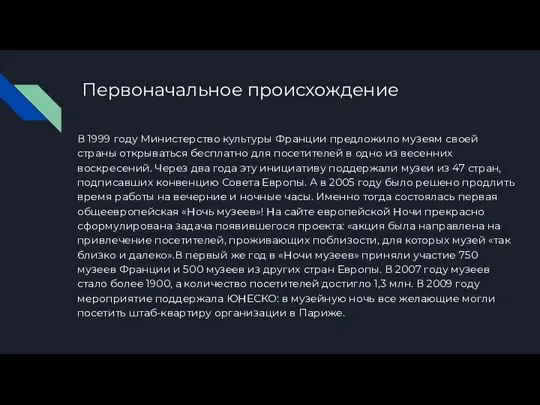 Первоначальное происхождение

В 1999 году Министерство культуры Франции предложило музеям своей страны открываться бесплатно для посетителей в одно из весенних воскресений. Через два года эту инициативу поддержали музеи из 47 стран, подписавших конвенцию Совета Европы. А в 2005 году было решено продлить время работы на вечерние и ночные часы. Именно тогда состоялась первая общеевропейская «Ночь музеев»! На сайте европейской Ночи прекрасно сформулирована задача появившегося проекта: «акция была направлена на привлечение посетителей, проживающих поблизости, для которых музей «так близко и далеко».В первый же год в «Ночи музеев» приняли участие 750 музеев Франции и 500 музеев из других стран Европы. В 2007 году музеев стало более 1900, а количество посетителей достигло 1,3 млн. В 2009 году мероприятие поддержала ЮНЕСКО: в музейную ночь все желающие могли посетить штаб-квартиру организации в Париже.